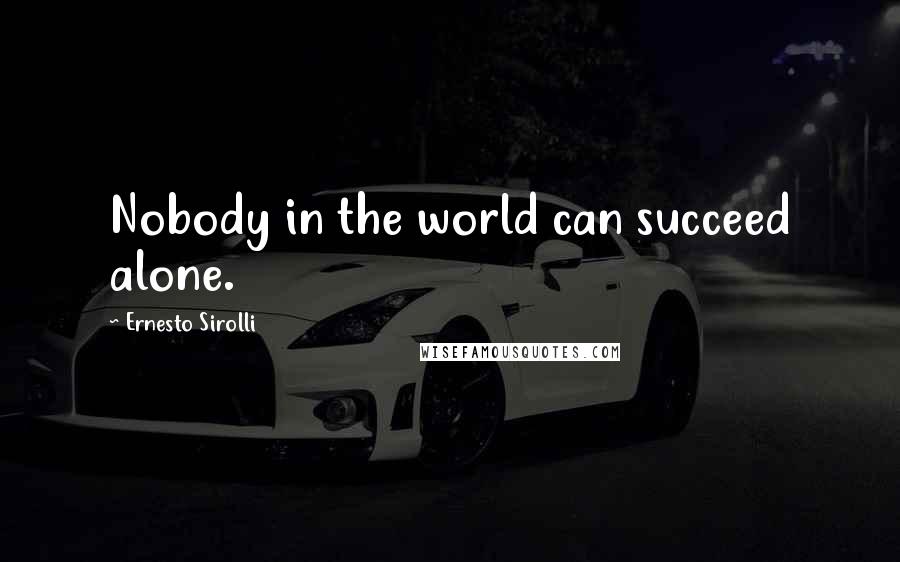 Nobody in the world can succeed alone.

~ Ernesto Sirolli

WISEFAMOUSQUOTES.COM